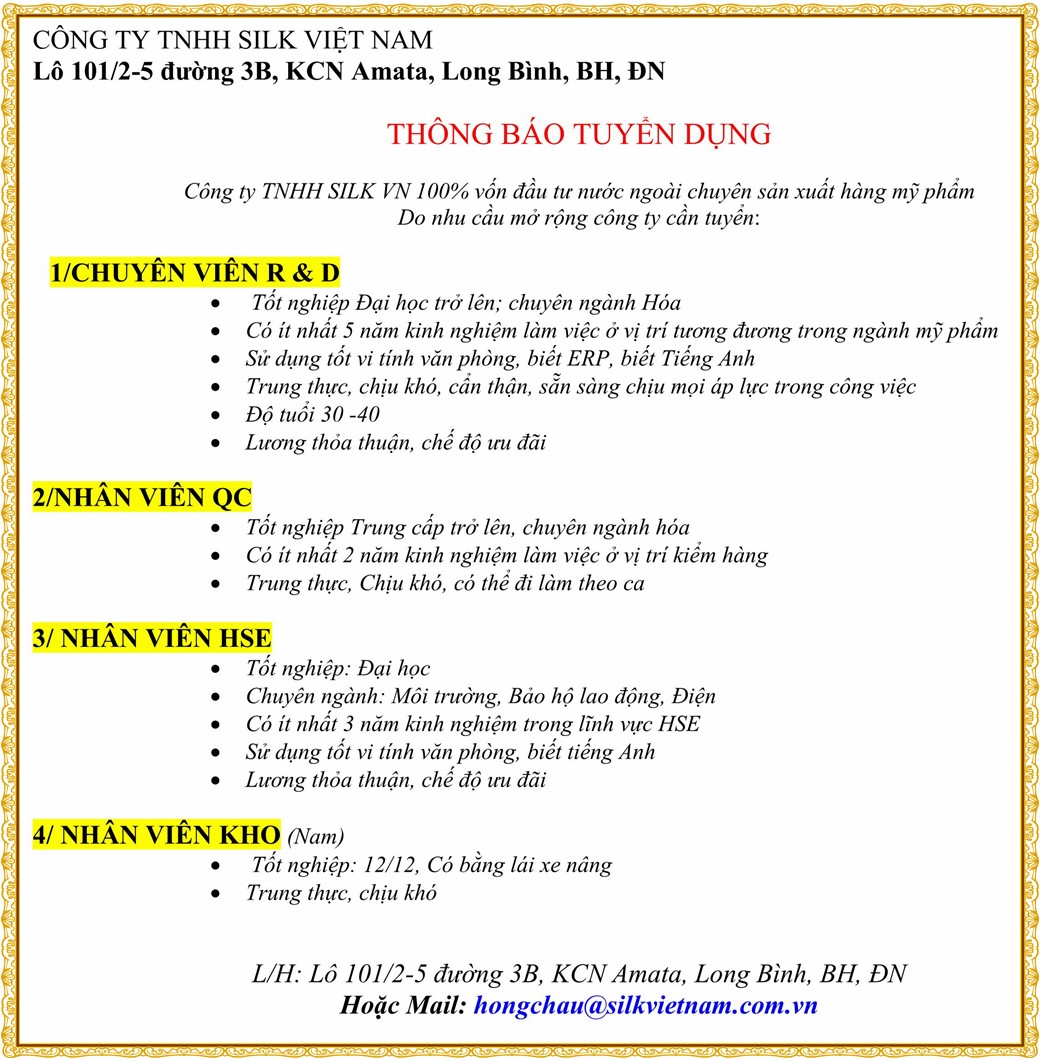 CÔNG TY TNHH SILK VIỆT NAM
Lô 101/2-5 đường 3B, KCN Amata, Long Bình, BH, ĐN

THÔNG BÁO TUYỂN DỤNG

Công ty TNHH SILK VN 100% vốn đầu tư nước ngoài chuyên sản xuất hàng mỹ phẩm
Do nhu cầu mở rộng công ty cần tuyển:

1/CHUYÊN VIÊN R & D
- Tốt nghiệp Đại học trở lên; chuyên ngành Hóa
- Có ít nhất 5 năm kinh nghiệm làm việc ở vị trí tương đương trong ngành mỹ phẩm
- Sử dụng tốt vi tính văn phòng, biết ERP, biết Tiếng Anh
- Trung thực, chịu khó, cẩn thận, sẵn sàng chịu mọi áp lực trong công việc
- Độ tuổi 30 -40
- Lương thỏa thuận, chế độ ưu đãi

2/NHÂN VIÊN QC
- Tốt nghiệp Trung cấp trở lên, chuyên ngành hóa
- Có ít nhất 2 năm kinh nghiệm làm việc ở vị trí kiểm hàng
- Trung thực, Chịu khó, có thể đi làm theo ca

3/ NHÂN VIÊN HSE
- Tốt nghiệp: Đại học
- Chuyên ngành: Môi trường, Bảo hộ lao động, Điện
- Có ít nhất 3 năm kinh nghiệm trong lĩnh vực HSE
- Sử dụng tốt vi tính văn phòng, biết tiếng Anh
- Lương thỏa thuận, chế độ ưu đãi

4/ NHÂN VIÊN KHO (Nam)
- Tốt nghiệp: 12/12, Có bằng lái xe nâng
- Trung thực, chịu khó

L/H: Lô 101/2-5 đường 3B, KCN Amata, Long Bình, BH, ĐN
Hoặc Mail: hongchau@silkvietnam.com.vn